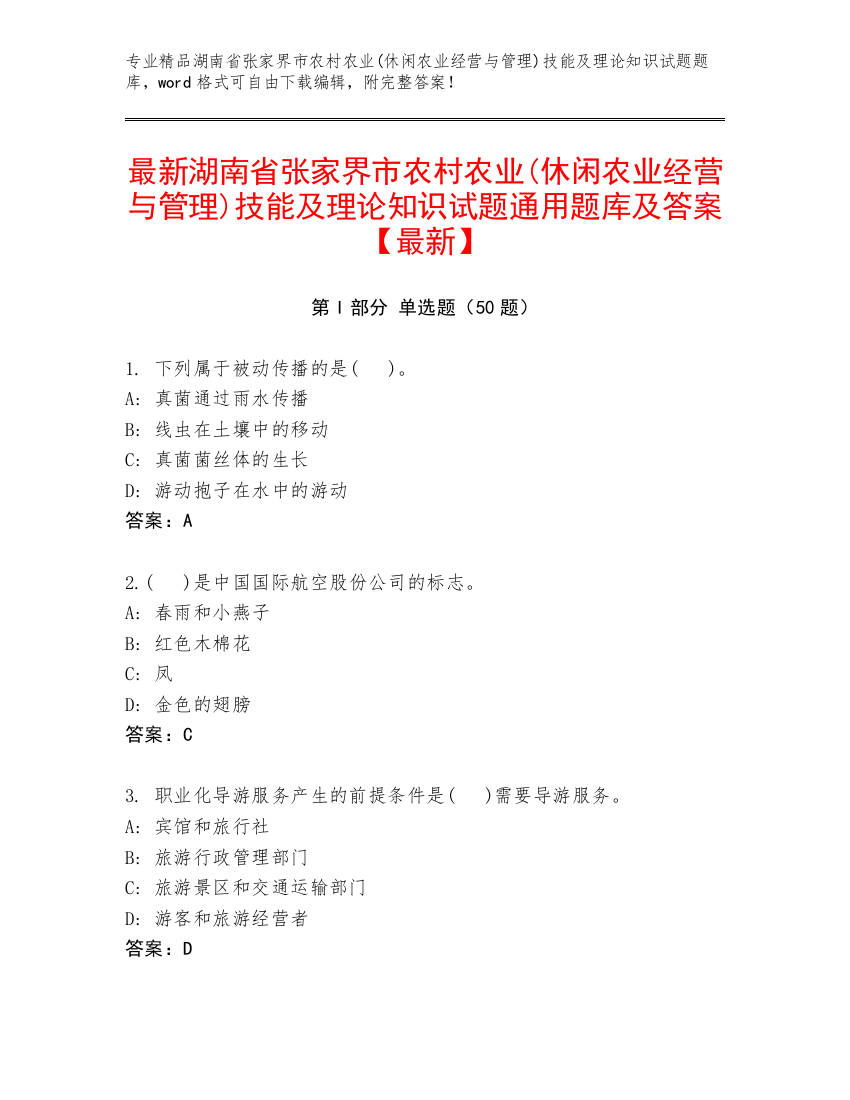 专业精品湖南省张家界市农村农业(休闲农业经营与管理)技能及理论知识试题题库，word 格式可自由下载编辑，附完整答案！

最新湖南省张家界市农村农业(休闲农业经营与管理)技能及理论知识试题通用题库及答案【最新】

第 I 部分 单选题（50 题）

1. 下列属于被动传播的是(　)。
A: 真菌通过雨水传播
B: 线虫在土壤中的移动
C: 真菌菌丝体的生长
D: 游动孢子在水中的游动
答案：A

2.(　)是中国国际航空股份公司的标志。
A: 春雨和小燕子
B: 红色木棉花
C: 凤
D: 金色的翅膀
答案：C

3. 职业化导游服务产生的前提条件是(　)需要导游服务。
A: 宾馆和旅行社
B: 旅游行政管理部门
C: 旅游景区和交通运输部门
D: 游客和旅游经营者
答案：D